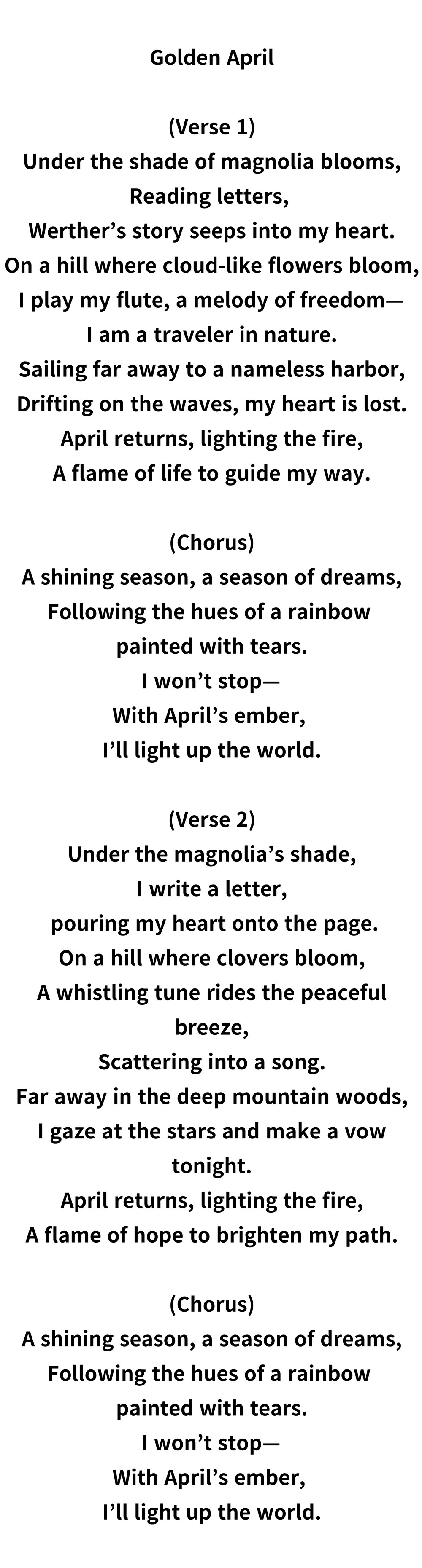 Golden April

(Verse 1)
Under the shade of magnolia blooms,
Reading letters,
Werther’s story seeps into my heart.
On a hill where cloud-like flowers bloom,
I play my flute, a melody of freedom—
I am a traveler in nature.
Sailing far away to a nameless harbor,
Drifting on the waves, my heart is lost.
April returns, lighting the fire,
A flame of life to guide my way.

(Chorus)
A shining season, a season of dreams,
Following the hues of a rainbow
painted with tears.
I won’t stop—
With April’s ember,
I’ll light up the world.

(Verse 2)
Under the magnolia’s shade,
I write a letter,
pouring my heart onto the page.
On a hill where clovers bloom,
A whistling tune rides the peaceful breeze,
Scattering into a song.
Far away in the deep mountain woods,
I gaze at the stars and make a vow tonight.
April returns, lighting the fire,
A flame of hope to brighten my path.

(Chorus)
A shining season, a season of dreams,
Following the hues of a rainbow
painted with tears.
I won’t stop—
With April’s ember,
I’ll light up the world.